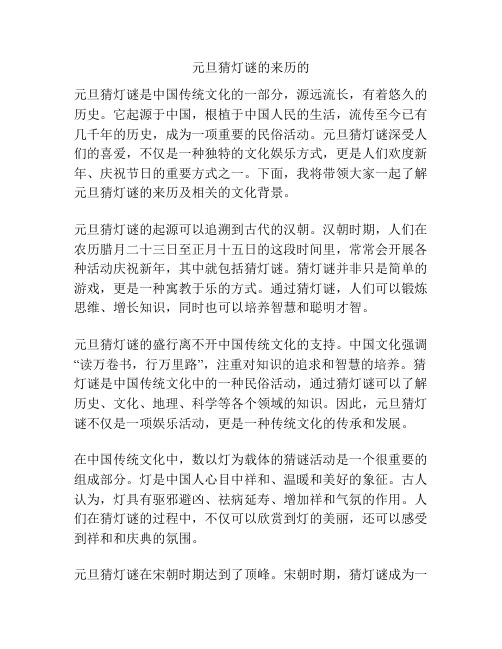 元旦猜灯谜的来历的

元旦猜灯谜是中国传统文化的一部分，源远流长，有着悠久的历史。它起源于中国，根植于中国人民的生活，流传至今已有几千年的历史，成为一项重要的民俗活动。元旦猜灯谜深受人们的喜爱，不仅是一种独特的文化娱乐方式，更是人们欢度新年、庆祝节日的重要方式之一。下面，我将带领大家一起了解元旦猜灯谜的来历及相关的文化背景。

元旦猜灯谜的起源可以追溯到古代的汉朝。汉朝时期，人们在农历腊月二十三日至正月十五日的这段时间里，常常会开展各种活动庆祝新年，其中就包括猜灯谜。猜灯谜并非只是简单的游戏，更是一种寓教于乐的方式。通过猜灯谜，人们可以锻炼思维、增长知识，同时也可以培养智慧和聪明才智。

元旦猜灯谜的盛行离不开中国传统文化的支持。中国文化强调“读万卷书，行万里路”，注重对知识的追求和智慧的培养。猜灯谜是中国传统文化中的一种民俗活动，通过猜灯谜可以了解历史、文化、地理、科学等各个领域的知识。因此，元旦猜灯谜不仅是一项娱乐活动，更是一种传统文化的传承和发展。

在中国传统文化中，数以灯为载体的猜谜活动是一个很重要的组成部分。灯是中国人心目中祥和、温暖和美好的象征。古人认为，灯具有驱邪避凶、祛病延寿、增加祥和气氛的作用。人们在猜灯谜的过程中，不仅可以欣赏到灯的美丽，还可以感受到祥和和庆典的氛围。

元旦猜灯谜在宋朝时期达到了顶峰。宋朝时期，猜灯谜成为一